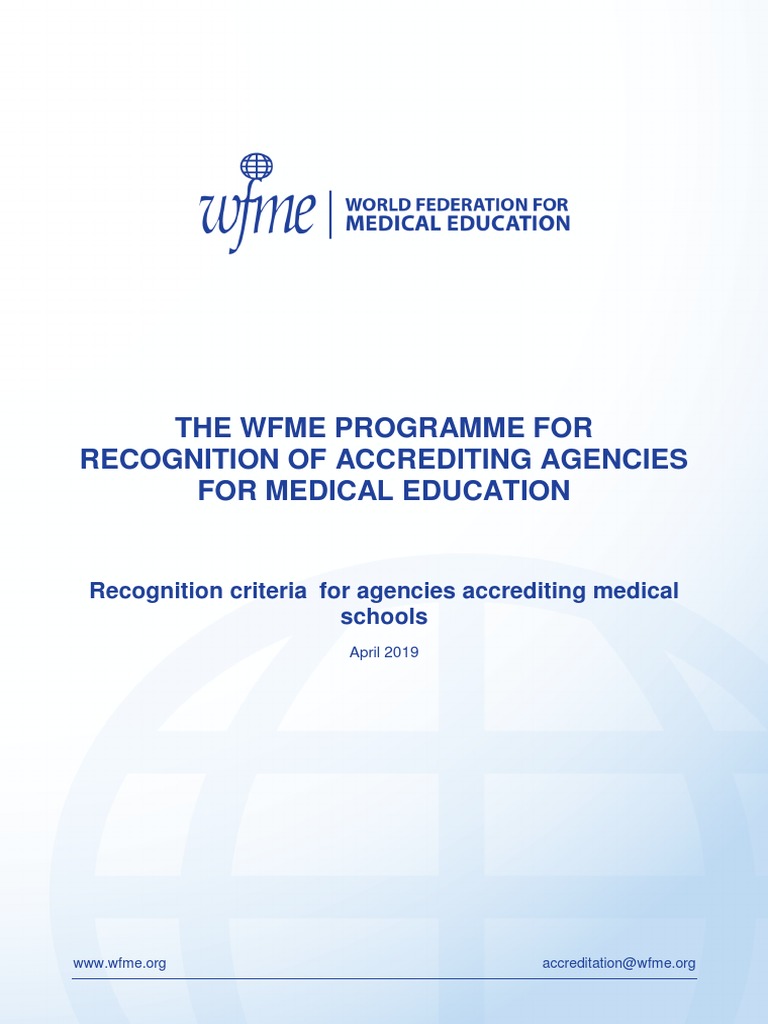 wfme | WORLD FEDERATION FOR MEDICAL EDUCATION

THE WFME PROGRAMME FOR RECOGNITION OF ACCREDITING AGENCIES FOR MEDICAL EDUCATION

Recognition criteria  for agencies accrediting medical schools

April 2019

www.wfme.org

accreditation@wfme.org